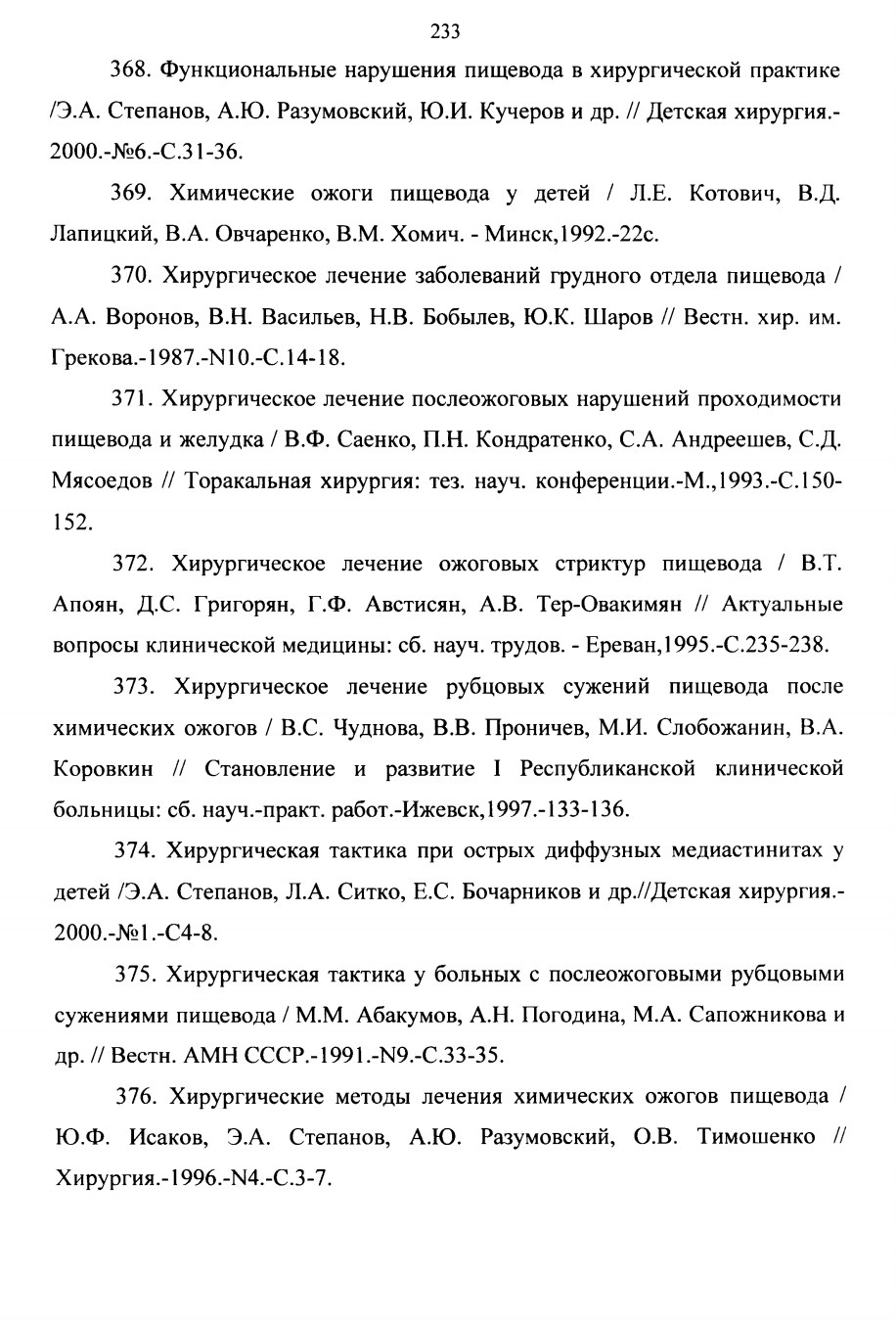 233

368. Функциональные нарушения пищевода в хирургической практике /Э.А. Степанов, А.Ю. Разумовский, Ю.И. Кучеров и др. // Детская хирургия.-2000.-№6.-С.31-36.

369. Химические ожоги пищевода у детей / Л.Е. Котович, В.Д. Лапицкий, В.А. Овчаренко, В.М. Хомич. - Минск,1992.-22с.

370. Хирургическое лечение заболеваний грудного отдела пищевода / А.А. Воронов, В.Н. Васильев, Н.В. Бобылев, Ю.К. Шаров // Вестн. хир. им. Грекова.-1987.-N10.-С.14-18.

371. Хирургическое лечение послеожоговых нарушений проходимости пищевода и желудка / В.Ф. Саенко, П.Н. Кондратенко, С.А. Андреешев, С.Д. Мясоедов // Торакальная хирургия: тез. науч. конференции.-М.,1993.-С.150-152.

372. Хирургическое лечение ожоговых стриктур пищевода / В.Т. Апоян, Д.С. Григорян, Г.Ф. Австисян, А.В. Тер-Овакимян // Актуальные вопросы клинической медицины: сб. науч. трудов. - Ереван,1995.-С.235-238.

373. Хирургическое лечение рубцовых сужений пищевода после химических ожогов / В.С. Чуднова, В.В. Проничев, М.И. Слобожанин, В.А. Коровкин // Становление и развитие I Республиканской клинической больницы: сб. науч.-практ. работ.-Ижевск,1997.-133-136.

374. Хирургическая тактика при острых диффузных медиастинитах у детей /Э.А. Степанов, Л.А. Ситко, Е.С. Бочарников и др.//Детская хирургия.-2000.-№1.-С4-8.

375. Хирургическая тактика у больных с послеожоговыми рубцовыми сужениями пищевода / М.М. Абакумов, А.Н. Погодина, М.А. Сапожникова и др. // Вестн. АМН СССР.-1991.-N9.-С.33-35.

376. Хирургические методы лечения химических ожогов пищевода / Ю.Ф. Исаков, Э.А. Степанов, А.Ю. Разумовский, О.В. Тимошенко // Хирургия.-1996.-N4.-С.3-7.